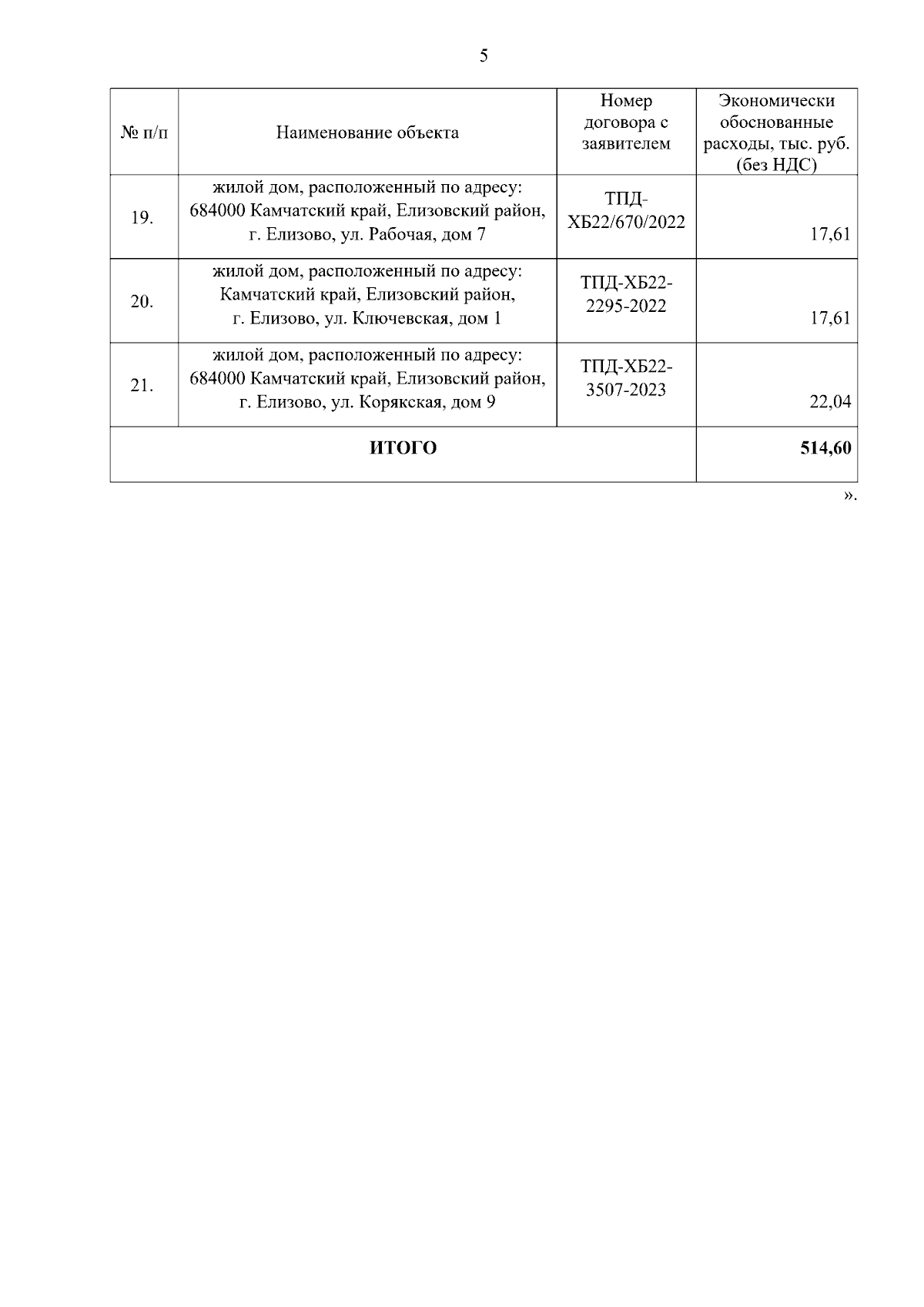 5

| № п/п | Наименование объекта | Номер договора с заявителем | Экономически обоснованные расходы, тыс. руб. (без НДС) |
|---|---|---|---|
| 19. | жилой дом, расположенный по адресу: 684000 Камчатский край, Елизовский район, г. Елизово, ул. Рабочая, дом 7 | ТПД-ХБ22/670/2022 | 17,61 |
| 20. | жилой дом, расположенный по адресу: Камчатский край, Елизовский район, г. Елизово, ул. Ключевская, дом 1 | ТПД-ХБ22-2295-2022 | 17,61 |
| 21. | жилой дом, расположенный по адресу: 684000 Камчатский край, Елизовский район, г. Елизово, ул. Корякская, дом 9 | ТПД-ХБ22-3507-2023 | 22,04 |
| **ИТОГО** | | | **514,60** |

».